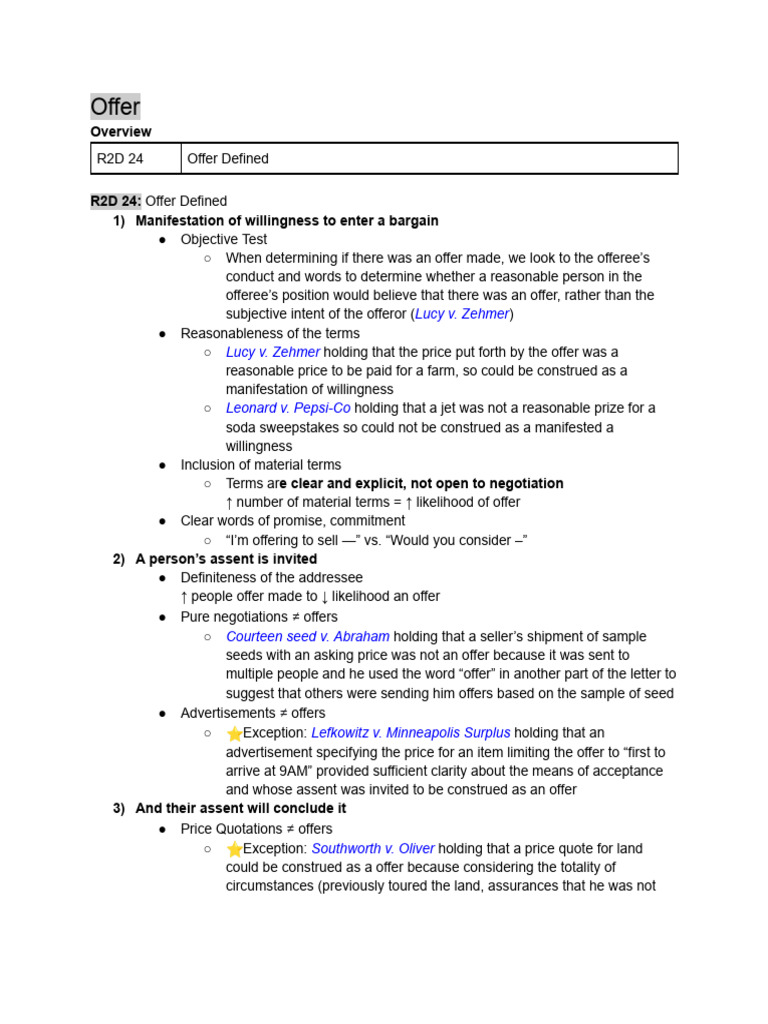 Offer

Overview

| R2D 24 | Offer Defined |
|---|---|

R2D 24: Offer Defined

1) Manifestation of willingness to enter a bargain
• Objective Test
○ When determining if there was an offer made, we look to the offeree's conduct and words to determine whether a reasonable person in the offeree's position would believe that there was an offer, rather than the subjective intent of the offeror (Lucy v. Zehmer)
• Reasonableness of the terms
○ Lucy v. Zehmer holding that the price put forth by the offer was a reasonable price to be paid for a farm, so could be construed as a manifestation of willingness
○ Leonard v. Pepsi-Co holding that a jet was not a reasonable prize for a soda sweepstakes so could not be construed as a manifested a willingness
• Inclusion of material terms
○ Terms are clear and explicit, not open to negotiation
↑ number of material terms = ↑ likelihood of offer
• Clear words of promise, commitment
○ "I'm offering to sell —" vs. "Would you consider –"

2) A person's assent is invited
• Definiteness of the addressee
↑ people offer made to ↓ likelihood an offer
• Pure negotiations ≠ offers
○ Courteen seed v. Abraham holding that a seller's shipment of sample seeds with an asking price was not an offer because it was sent to multiple people and he used the word "offer" in another part of the letter to suggest that others were sending him offers based on the sample of seed
• Advertisements ≠ offers
○ ⭐Exception: Lefkowitz v. Minneapolis Surplus holding that an advertisement specifying the price for an item limiting the offer to "first to arrive at 9AM" provided sufficient clarity about the means of acceptance and whose assent was invited to be construed as an offer

3) And their assent will conclude it
• Price Quotations ≠ offers
○ ⭐Exception: Southworth v. Oliver holding that a price quote for land could be construed as a offer because considering the totality of circumstances (previously toured the land, assurances that he was not